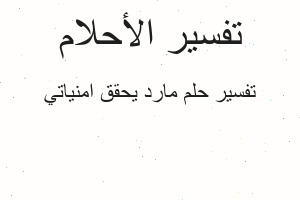 تفسير الأحلام

تفسير حلم مارد يحقق امنياتي